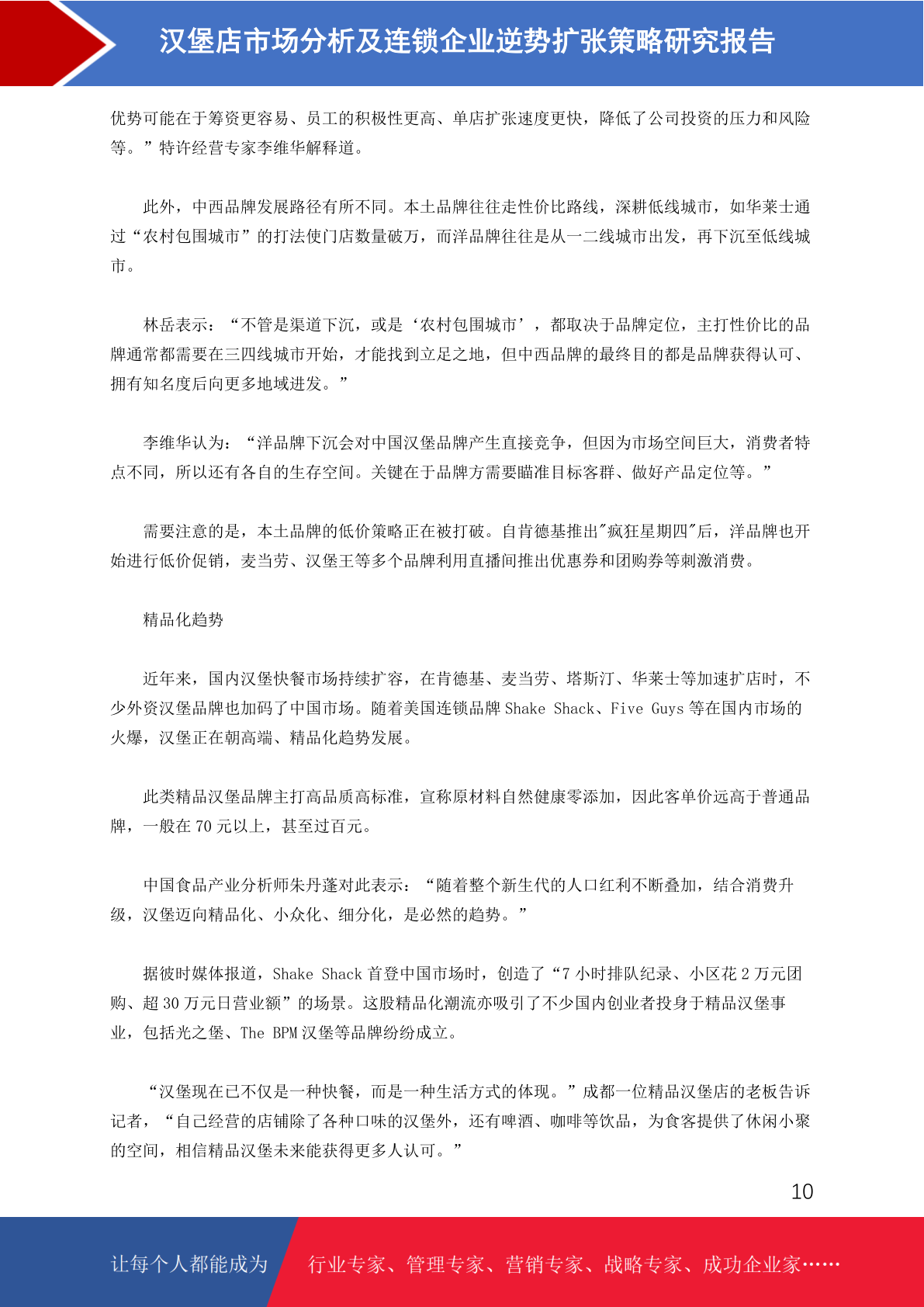 汉堡店市场分析及连锁企业逆势扩张策略研究报告

优势可能在于筹资更容易、员工的积极性更高、单店扩张速度更快，降低了公司投资的压力和风险等。”特许经营专家李维华解释道。

此外，中西品牌发展路径有所不同。本土品牌往往走性价比路线，深耕低线城市，如华莱士通过“农村包围城市”的打法使门店数量破万，而洋品牌往往是从一二线城市出发，再下沉至低线城市。

林岳表示：“不管是渠道下沉，或是‘农村包围城市’，都取决于品牌定位，主打性价比的品牌通常都需要在三四线城市开始，才能找到立足之地，但中西品牌的最终目的都是品牌获得认可、拥有知名度后向更多地域进发。”

李维华认为：“洋品牌下沉会对中国汉堡品牌产生直接竞争，但因为市场空间巨大，消费者特点不同，所以还有各自的生存空间。关键在于品牌方需要瞄准目标客群、做好产品定位等。”

需要注意的是，本土品牌的低价策略正在被打破。自肯德基推出"疯狂星期四"后，洋品牌也开始进行低价促销，麦当劳、汉堡王等多个品牌利用直播间推出优惠券和团购券等刺激消费。

精品化趋势

近年来，国内汉堡快餐市场持续扩容，在肯德基、麦当劳、塔斯汀、华莱士等加速扩店时，不少外资汉堡品牌也加码了中国市场。随着美国连锁品牌 Shake Shack、Five Guys 等在国内市场的火爆，汉堡正在朝高端、精品化趋势发展。

此类精品汉堡品牌主打高品质高标准，宣称原材料自然健康零添加，因此客单价远高于普通品牌，一般在 70 元以上，甚至过百元。

中国食品产业分析师朱丹蓬对此表示：“随着整个新生代的人口红利不断叠加，结合消费升级，汉堡迈向精品化、小众化、细分化，是必然的趋势。”

据彼时媒体报道，Shake Shack 首登中国市场时，创造了“7 小时排队纪录、小区花 2 万元团购、超 30 万元日营业额”的场景。这股精品化潮流亦吸引了不少国内创业者投身于精品汉堡事业，包括光之堡、The BPM 汉堡等品牌纷纷成立。

“汉堡现在已不仅是一种快餐，而是一种生活方式的体现。”成都一位精品汉堡店的老板告诉记者，“自己经营的店铺除了各种口味的汉堡外，还有啤酒、咖啡等饮品，为食客提供了休闲小聚的空间，相信精品汉堡未来能获得更多人认可。”

10

让每个人都能成为 行业专家、管理专家、营销专家、战略专家、成功企业家……